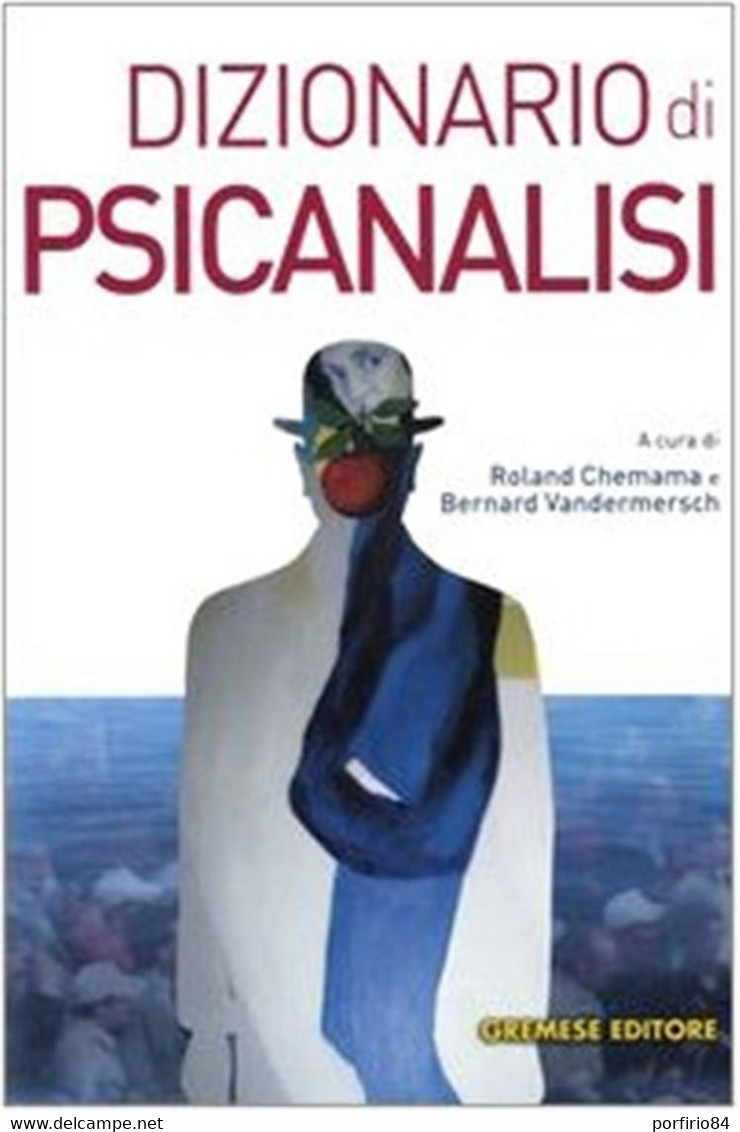 DIZIONARIO di
PSICANALISI

A cura di
Roland Chemama e
Bernard Vandermersch

GREMESE EDITORE

www.delcampe.net porfirio84